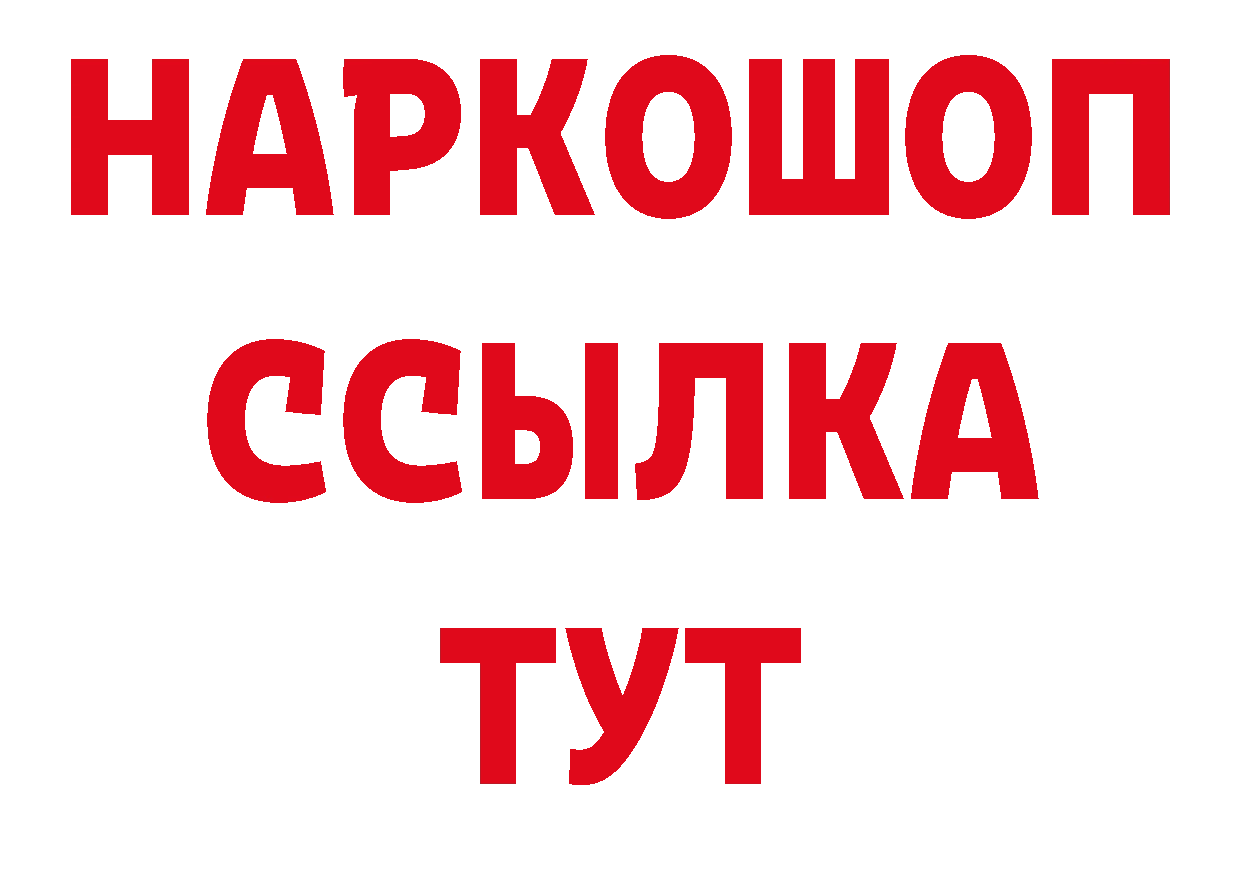 НАРКОШОП
ССЫЛКА
ТУТ